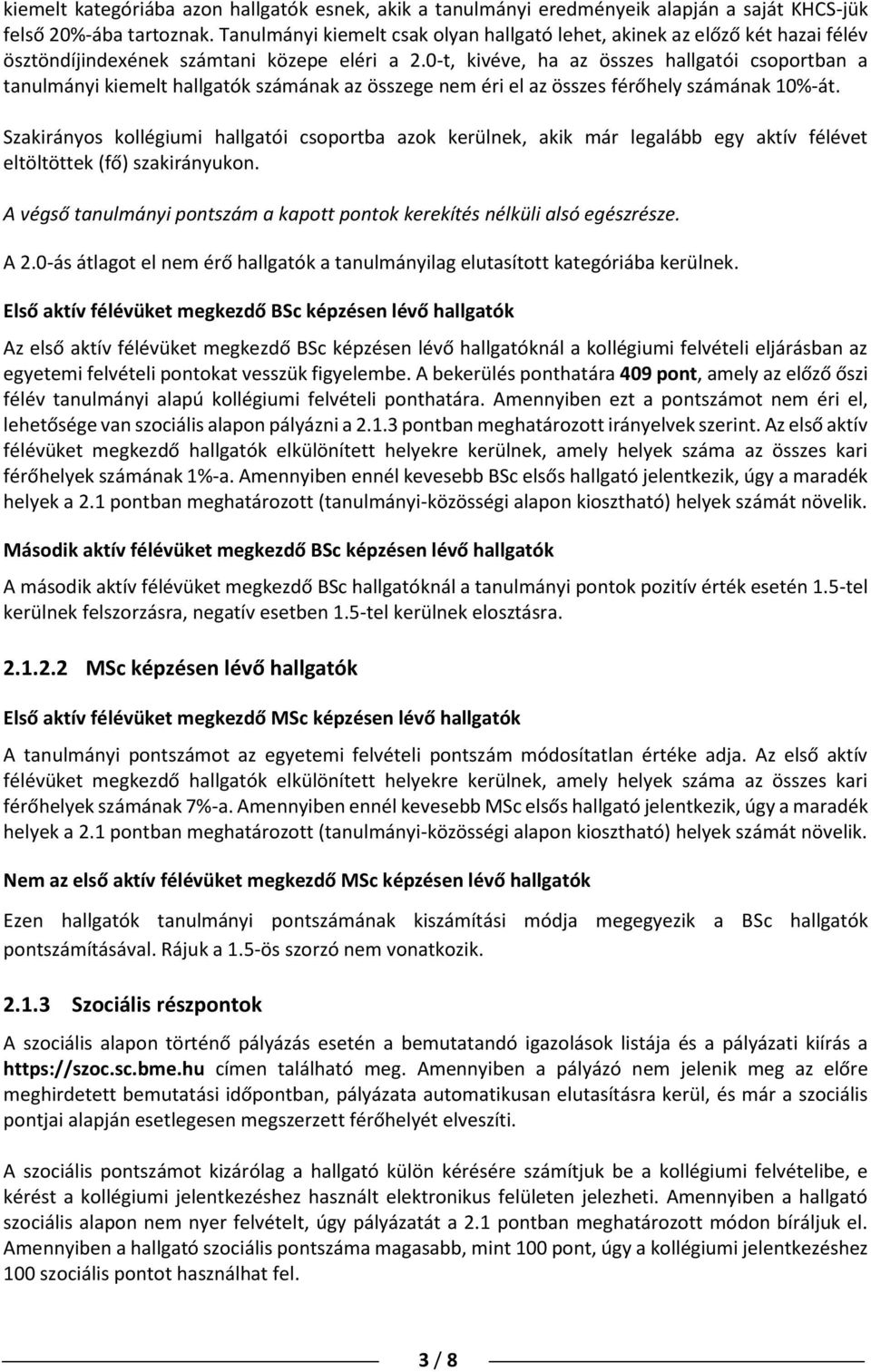 kiemelt kategóriába azon hallgatók esnek, akik a tanulmányi eredményeik alapján a saját KHCS-jük felső 20%-ába tartoznak. Tanulmányi kiemelt csak olyan hallgató lehet, akinek az előző két hazai félév ösztöndíjindexének számtani közepe eléri a 2.0-t, kivéve, ha az összes hallgatói csoportban a tanulmányi kiemelt hallgatók számának az összege nem éri el az összes férőhely számának 10%-át.

Szakirányos kollégiumi hallgatói csoportba azok kerülnek, akik már legalább egy aktív félévet eltöltöttek (fő) szakirányukon.

A végső tanulmányi pontszám a kapott pontok kerekítés nélküli alsó egészrésze.

A 2.0-ás átlagot el nem érő hallgatók a tanulmányilag elutasított kategóriába kerülnek.

Első aktív félévüket megkezdő BSc képzésen lévő hallgatók

Az első aktív félévüket megkezdő BSc képzésen lévő hallgatóknál a kollégiumi felvételi eljárásban az egyetemi felvételi pontokat vesszük figyelembe. A bekerülés ponthatára 409 pont, amely az előző őszi félév tanulmányi alapú kollégiumi felvételi ponthatára. Amennyiben ezt a pontszámot nem éri el, lehetősége van szociális alapon pályázni a 2.1.3 pontban meghatározott irányelvek szerint. Az első aktív félévüket megkezdő hallgatók elkülönített helyekre kerülnek, amely helyek száma az összes kari férőhelyek számának 1%-a. Amennyiben ennél kevesebb BSc elsős hallgató jelentkezik, úgy a maradék helyek a 2.1 pontban meghatározott (tanulmányi-közösségi alapon kiosztható) helyek számát növelik.

Második aktív félévüket megkezdő BSc képzésen lévő hallgatók

A második aktív félévüket megkezdő BSc hallgatóknál a tanulmányi pontok pozitív érték esetén 1.5-tel kerülnek felszorzásra, negatív esetben 1.5-tel kerülnek elosztásra.

2.1.2.2 MSc képzésen lévő hallgatók

Első aktív félévüket megkezdő MSc képzésen lévő hallgatók

A tanulmányi pontszámot az egyetemi felvételi pontszám módosítatlan értéke adja. Az első aktív félévüket megkezdő hallgatók elkülönített helyekre kerülnek, amely helyek száma az összes kari férőhelyek számának 7%-a. Amennyiben ennél kevesebb MSc elsős hallgató jelentkezik, úgy a maradék helyek a 2.1 pontban meghatározott (tanulmányi-közösségi alapon kiosztható) helyek számát növelik.

Nem az első aktív félévüket megkezdő MSc képzésen lévő hallgatók

Ezen hallgatók tanulmányi pontszámának kiszámítási módja megegyezik a BSc hallgatók pontszámításával. Rájuk a 1.5-ös szorzó nem vonatkozik.

2.1.3 Szociális részpontok

A szociális alapon történő pályázás esetén a bemutatandó igazolások listája és a pályázati kiírás a https://szoc.sc.bme.hu címen található meg. Amennyiben a pályázó nem jelenik meg az előre meghirdetett bemutatási időpontban, pályázata automatikusan elutasításra kerül, és már a szociális pontjai alapján esetlegesen megszerzett férőhelyét elveszíti.

A szociális pontszámot kizárólag a hallgató külön kérésére számítjuk be a kollégiumi felvételibe, e kérést a kollégiumi jelentkezéshez használt elektronikus felületen jelezheti. Amennyiben a hallgató szociális alapon nem nyer felvételt, úgy pályázatát a 2.1 pontban meghatározott módon bíráljuk el. Amennyiben a hallgató szociális pontszáma magasabb, mint 100 pont, úgy a kollégiumi jelentkezéshez 100 szociális pontot használhat fel.

3 / 8